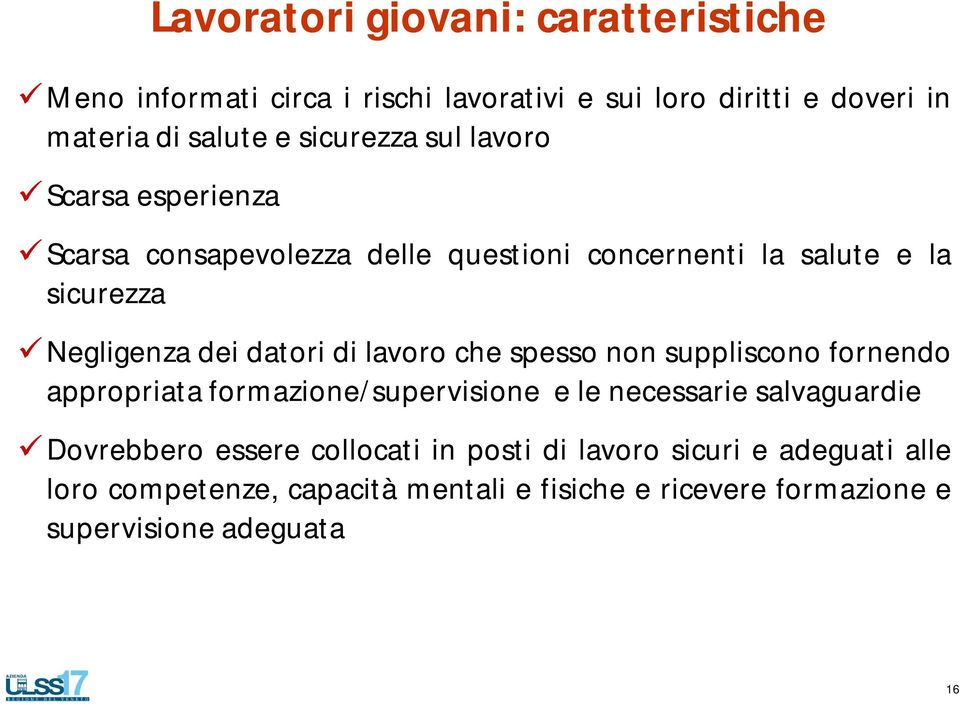 Lavoratori giovani: caratteristiche

✓ Meno informati circa i rischi lavorativi e sui loro diritti e doveri in materia di salute e sicurezza sul lavoro

✓ Scarsa esperienza

✓ Scarsa consapevolezza delle questioni concernenti la salute e la sicurezza

✓ Negligenza dei datori di lavoro che spesso non suppliscono fornendo appropriata formazione/supervisione e le necessarie salvaguardie

✓ Dovrebbero essere collocati in posti di lavoro sicuri e adeguati alle loro competenze, capacità mentali e fisiche e ricevere formazione e supervisione adeguata

AZIENDA ULSS 17

16